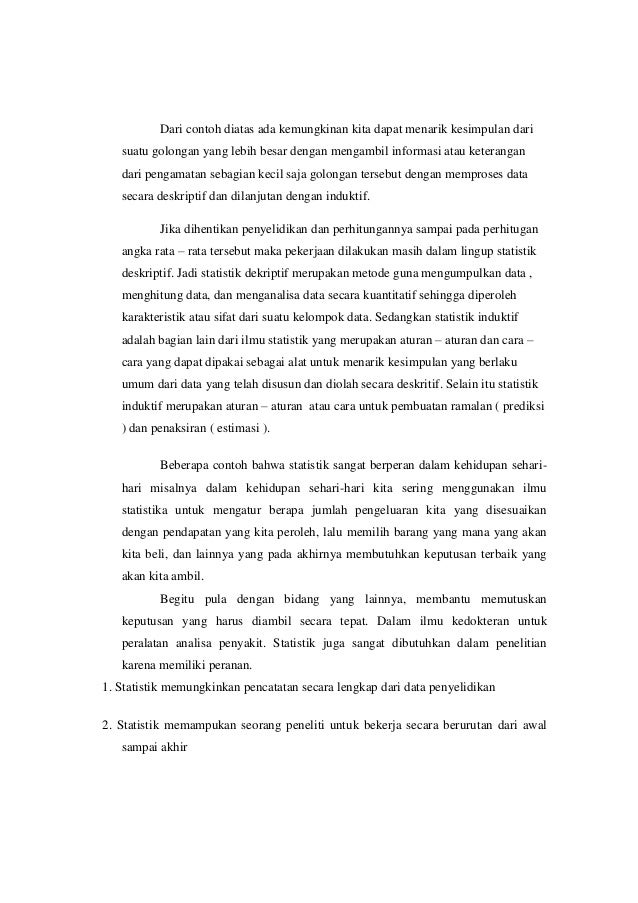 Dari contoh diatas ada kemungkinan kita dapat menarik kesimpulan dari suatu golongan yang lebih besar dengan mengambil informasi atau keterangan dari pengamatan sebagian kecil saja golongan tersebut dengan memproses data secara deskriptif dan dilanjutan dengan induktif.

Jika dihentikan penyelidikan dan perhitungannya sampai pada perhitugan angka rata – rata tersebut maka pekerjaan dilakukan masih dalam lingup statistik deskriptif. Jadi statistik dekriptif merupakan metode guna mengumpulkan data , menghitung data, dan menganalisa data secara kuantitatif sehingga diperoleh karakteristik atau sifat dari suatu kelompok data. Sedangkan statistik induktif adalah bagian lain dari ilmu statistik yang merupakan aturan – aturan dan cara – cara yang dapat dipakai sebagai alat untuk menarik kesimpulan yang berlaku umum dari data yang telah disusun dan diolah secara deskritif. Selain itu statistik induktif merupakan aturan – aturan atau cara untuk pembuatan ramalan ( prediksi ) dan penaksiran ( estimasi ).

Beberapa contoh bahwa statistik sangat berperan dalam kehidupan sehari-hari misalnya dalam kehidupan sehari-hari kita sering menggunakan ilmu statistika untuk mengatur berapa jumlah pengeluaran kita yang disesuaikan dengan pendapatan yang kita peroleh, lalu memilih barang yang mana yang akan kita beli, dan lainnya yang pada akhirnya membutuhkan keputusan terbaik yang akan kita ambil.

Begitu pula dengan bidang yang lainnya, membantu memutuskan keputusan yang harus diambil secara tepat. Dalam ilmu kedokteran untuk peralatan analisa penyakit. Statistik juga sangat dibutuhkan dalam penelitian karena memiliki peranan.

1. Statistik memungkinkan pencatatan secara lengkap dari data penyelidikan

2. Statistik memampukan seorang peneliti untuk bekerja secara berurutan dari awal sampai akhir